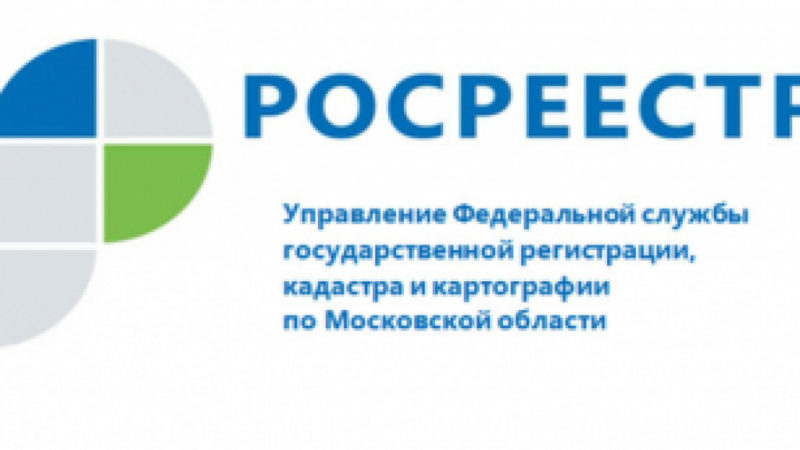 РОСРЕЕСТР

Управление Федеральной службы государственной регистрации, кадастра и картографии по Московской области